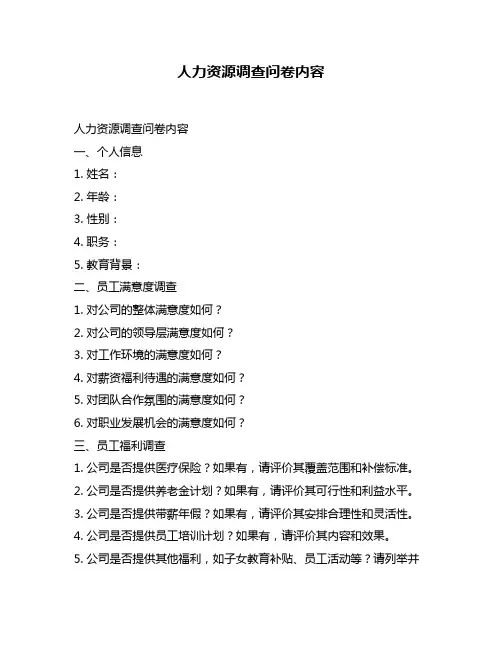 人力资源调查问卷内容

人力资源调查问卷内容

一、个人信息

1. 姓名：

2. 年龄：

3. 性别：

4. 职务：

5. 教育背景：

二、员工满意度调查

1. 对公司的整体满意度如何？

2. 对公司的领导层满意度如何？

3. 对工作环境的满意度如何？

4. 对薪资福利待遇的满意度如何？

5. 对团队合作氛围的满意度如何？

6. 对职业发展机会的满意度如何？

三、员工福利调查

1. 公司是否提供医疗保险？如果有，请评价其覆盖范围和补偿标准。

2. 公司是否提供养老金计划？如果有，请评价其可行性和利益水平。

3. 公司是否提供带薪年假？如果有，请评价其安排合理性和灵活性。

4. 公司是否提供员工培训计划？如果有，请评价其内容和效果。

5. 公司是否提供其他福利，如子女教育补贴、员工活动等？请列举并